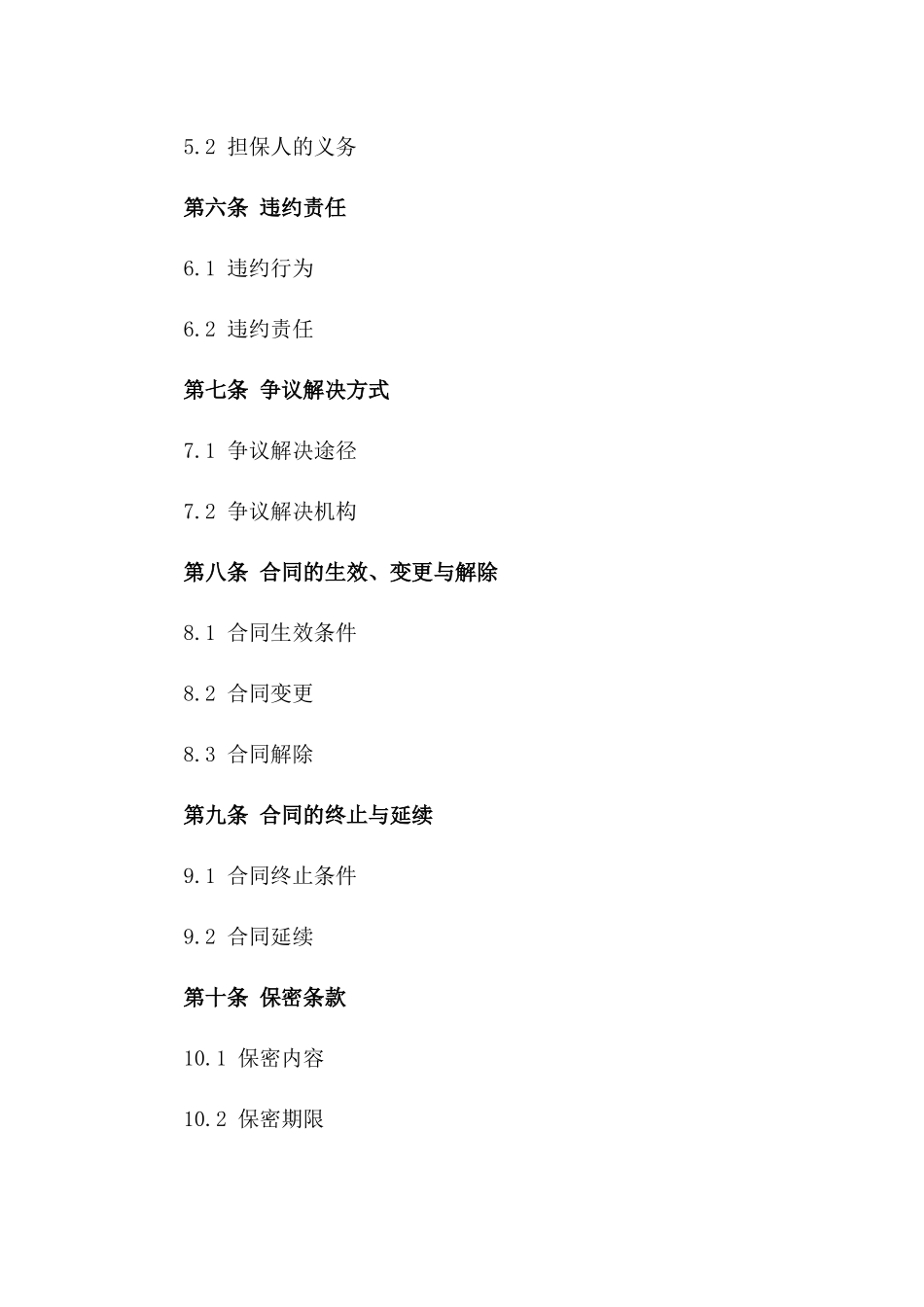 5.2 担保人的义务

第六条 违约责任

6.1 违约行为

6.2 违约责任

第七条 争议解决方式

7.1 争议解决途径

7.2 争议解决机构

第八条 合同的生效、变更与解除

8.1 合同生效条件

8.2 合同变更

8.3 合同解除

第九条 合同的终止与延续

9.1 合同终止条件

9.2 合同延续

第十条 保密条款

10.1 保密内容

10.2 保密期限